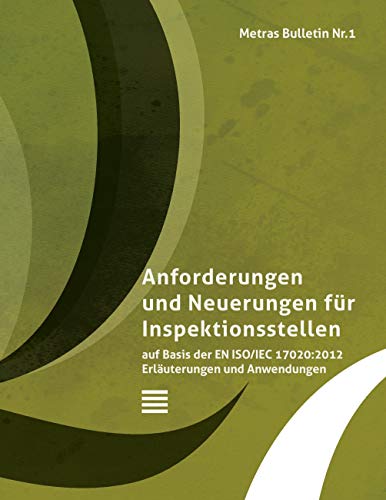 Metras Bulletin Nr.1

Anforderungen und Neuerungen für Inspektionsstellen

auf Basis der EN ISO/IEC 17020:2012
Erläuterungen und Anwendungen